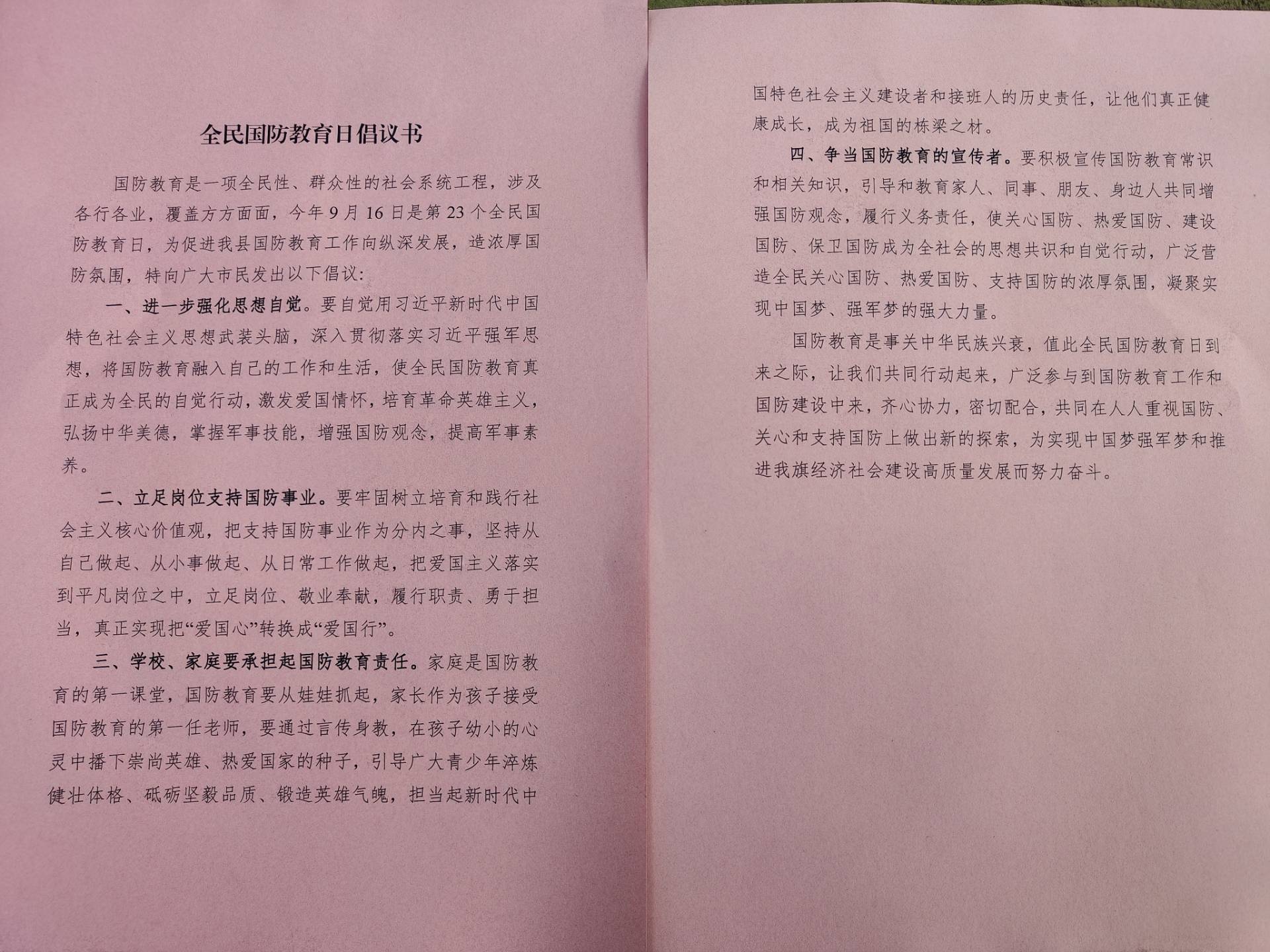 全民国防教育日倡议书

国防教育是一项全民性、群众性的社会系统工程，涉及各行各业，覆盖方方面面，今年9月16日是第23个全民国防教育日，为促进我县国防教育工作向纵深发展，造浓厚国防氛围，特向广大市民发出以下倡议：

一、进一步强化思想自觉。要自觉用习近平新时代中国特色社会主义思想武装头脑，深入贯彻落实习近平强军思想，将国防教育融入自己的工作和生活，使全民国防教育真正成为全民的自觉行动，激发爱国情怀，培育革命英雄主义，弘扬中华美德，掌握军事技能，增强国防观念，提高军事素养。

二、立足岗位支持国防事业。要牢固树立培育和践行社会主义核心价值观，把支持国防事业作为分内之事，坚持从自己做起、从小事做起、从日常工作做起，把爱国主义落实到平凡岗位之中，立足岗位、敬业奉献，履行职责、勇于担当，真正实现把“爱国心”转换成“爱国行”。

三、学校、家庭要承担起国防教育责任。家庭是国防教育的第一课堂，国防教育要从娃娃抓起，家长作为孩子接受国防教育的第一任老师，要通过言传身教，在孩子幼小的心灵中播下崇尚英雄、热爱国家的种子，引导广大青少年淬炼健壮体格、砥砺坚毅品质、锻造英雄气魄，担当起新时代中国特色社会主义建设者和接班人的历史责任，让他们真正健康成长，成为祖国的栋梁之材。

四、争当国防教育的宣传者。要积极宣传国防教育常识和相关知识，引导和教育家人、同事、朋友、身边人共同增强国防观念，履行义务责任，使关心国防、热爱国防、建设国防、保卫国防成为全社会的思想共识和自觉行动，广泛营造全民关心国防、热爱国防、支持国防的浓厚氛围，凝聚实现中国梦、强军梦的强大力量。

国防教育是事关中华民族兴衰，值此全民国防教育日到来之际，让我们共同行动起来，广泛参与到国防教育工作和国防建设中来，齐心协力，密切配合，共同在人人重视国防、关心和支持国防上做出新的探索，为实现中国梦强军梦和推进我旗经济社会建设高质量发展而努力奋斗。